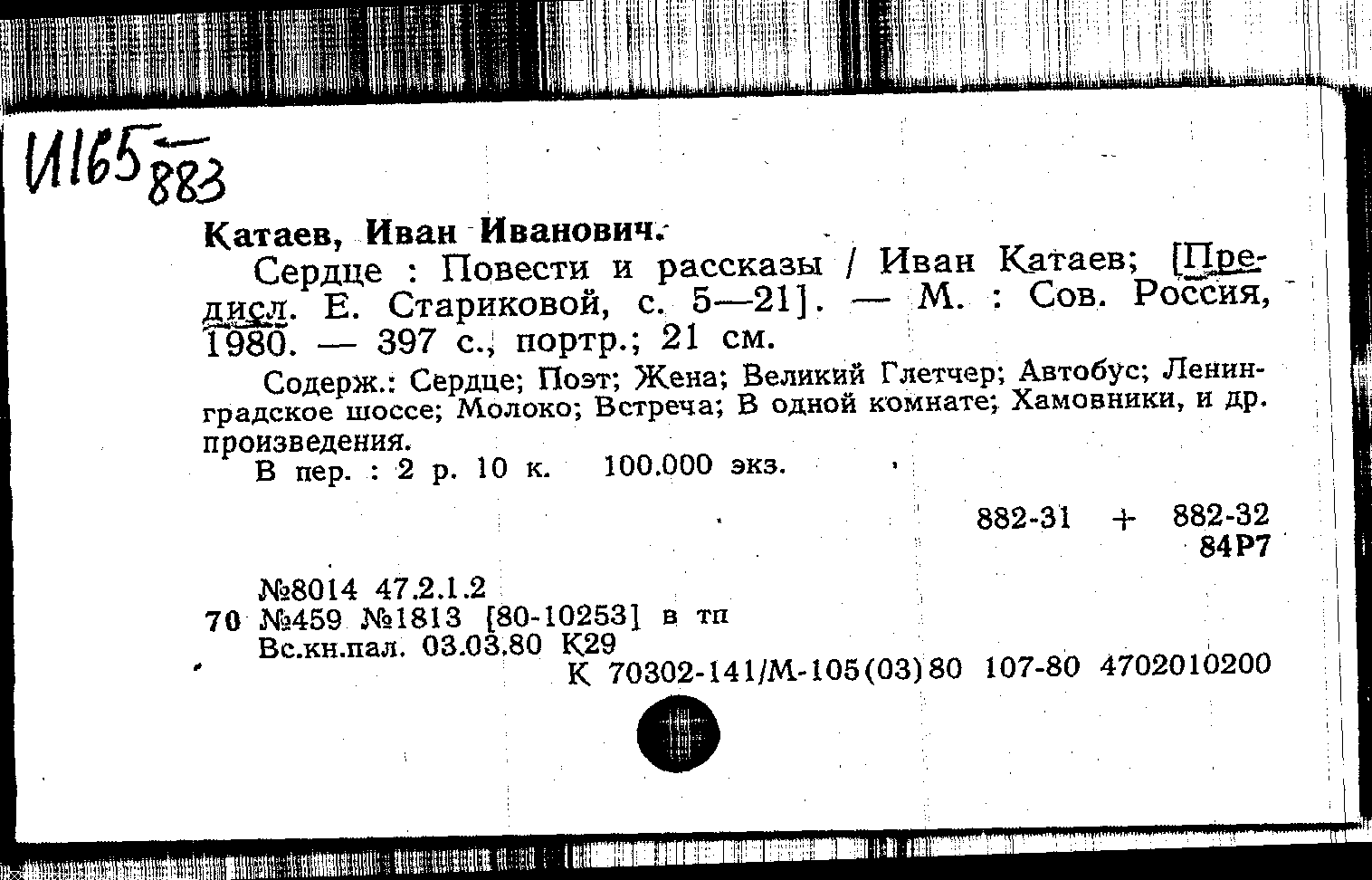 И165 883

Катаев, Иван Иванович.

Сердце : Повести и рассказы / Иван Катаев; [Предисл. Е. Стариковой, с. 5—21]. — М. : Сов. Россия, 1980. — 397 с., портр.; 21 см.

Содерж.: Сердце; Поэт; Жена; Великий Глетчер; Автобус; Ленинградское шоссе; Молоко; Встреча; В одной комнате; Хамовники, и др. произведения.

В пер. : 2 р. 10 к. 100.000 экз.

882-31 + 882-32
84Р7

№8014 47.2.1.2
70 №459 №1813 [80-10253] в тп
Вс.кн.пал. 03.03.80 К29
К 70302-141/М-105(03)80 107-80 4702010200